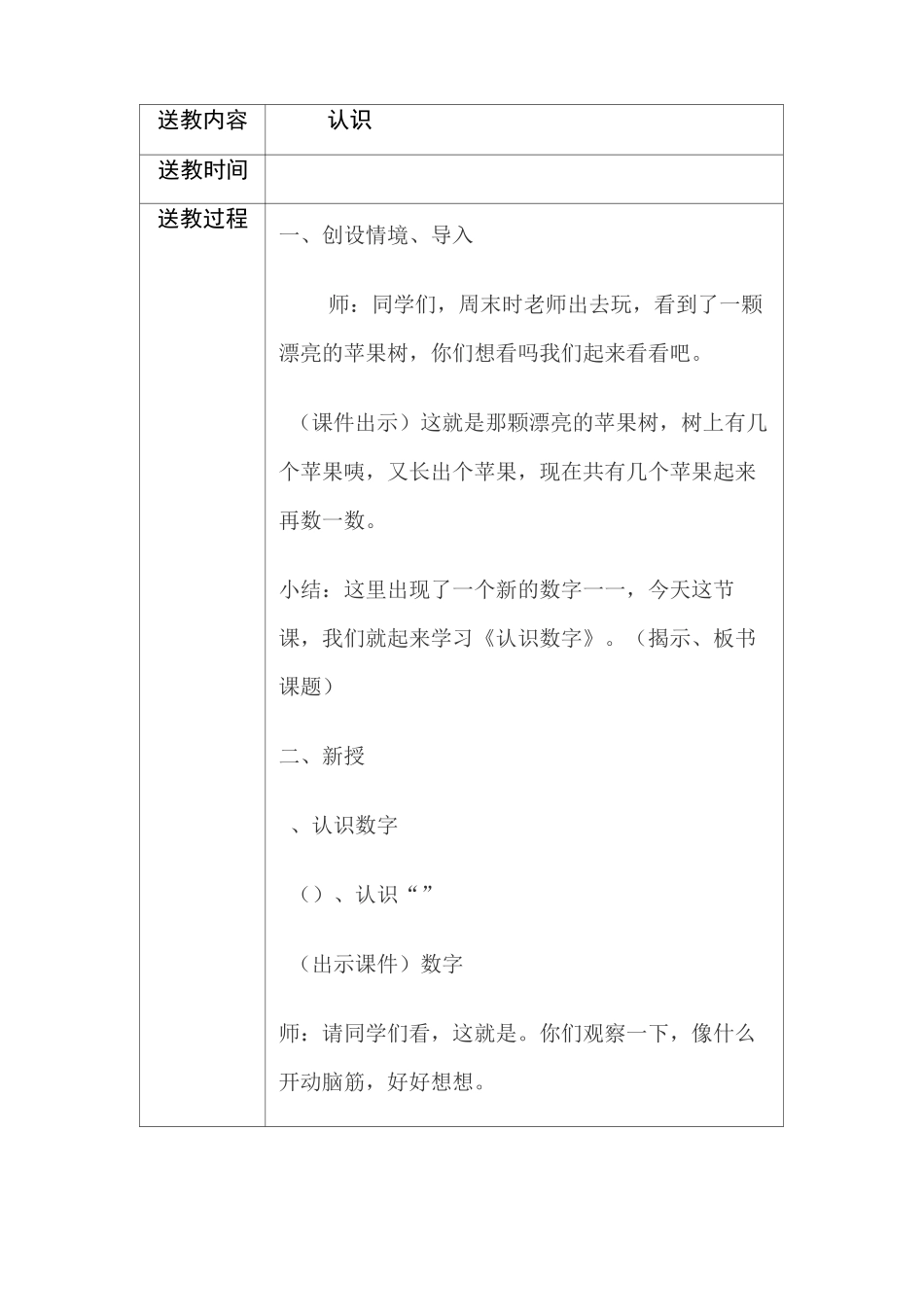 | 送教内容 | 认识 |
|---|---|
| 送教时间 | |
| 送教过程 | 一、创设情境、导入<br><br>师：同学们，周末时老师出去玩，看到了一颗漂亮的苹果树，你们想看吗我们起来看看吧。<br><br>（课件出示）这就是那颗漂亮的苹果树，树上有几个苹果咦，又长出个苹果，现在共有几个苹果起来再数一数。<br><br>小结：这里出现了一个新的数字一一，今天这节课，我们就起来学习《认识数字》。（揭示、板书课题）<br><br>二、新授<br><br>、认识数字<br><br>（）、认识“”<br><br>（出示课件）数字<br><br>师：请同学们看，这就是。你们观察一下，像什么开动脑筋，好好想想。 |